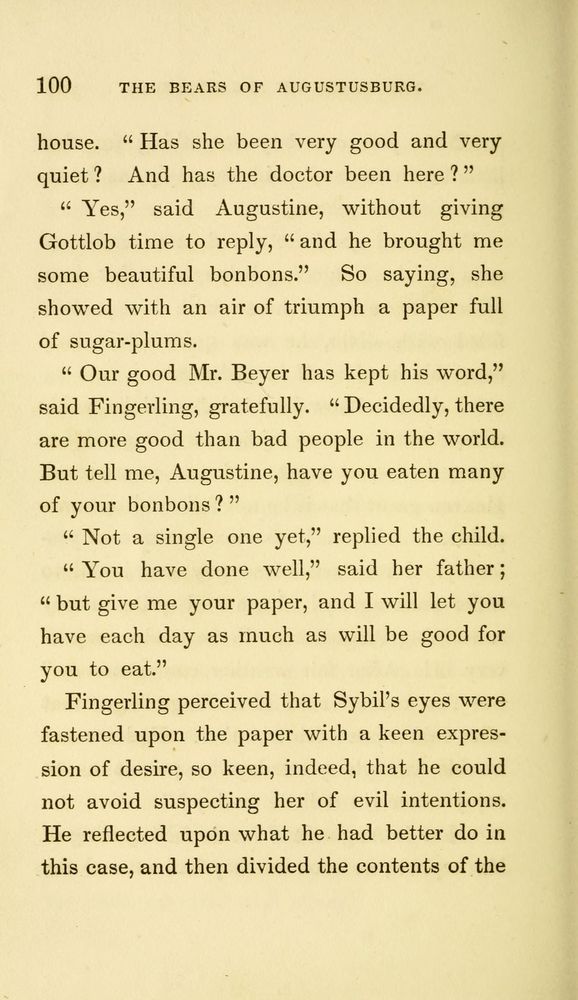 100 THE BEARS OF AUGUSTUSBURG.

house. "Has she been very good and very quiet? And has the doctor been here?"

"Yes," said Augustine, without giving Gottlob time to reply, "and he brought me some beautiful bonbons." So saying, she showed with an air of triumph a paper full of sugar-plums.

"Our good Mr. Beyer has kept his word," said Fingerling, gratefully. "Decidedly, there are more good than bad people in the world. But tell me, Augustine, have you eaten many of your bonbons?"

"Not a single one yet," replied the child.

"You have done well," said her father; "but give me your paper, and I will let you have each day as much as will be good for you to eat."

Fingerling perceived that Sybil's eyes were fastened upon the paper with a keen expression of desire, so keen, indeed, that he could not avoid suspecting her of evil intentions. He reflected upon what he had better do in this case, and then divided the contents of the